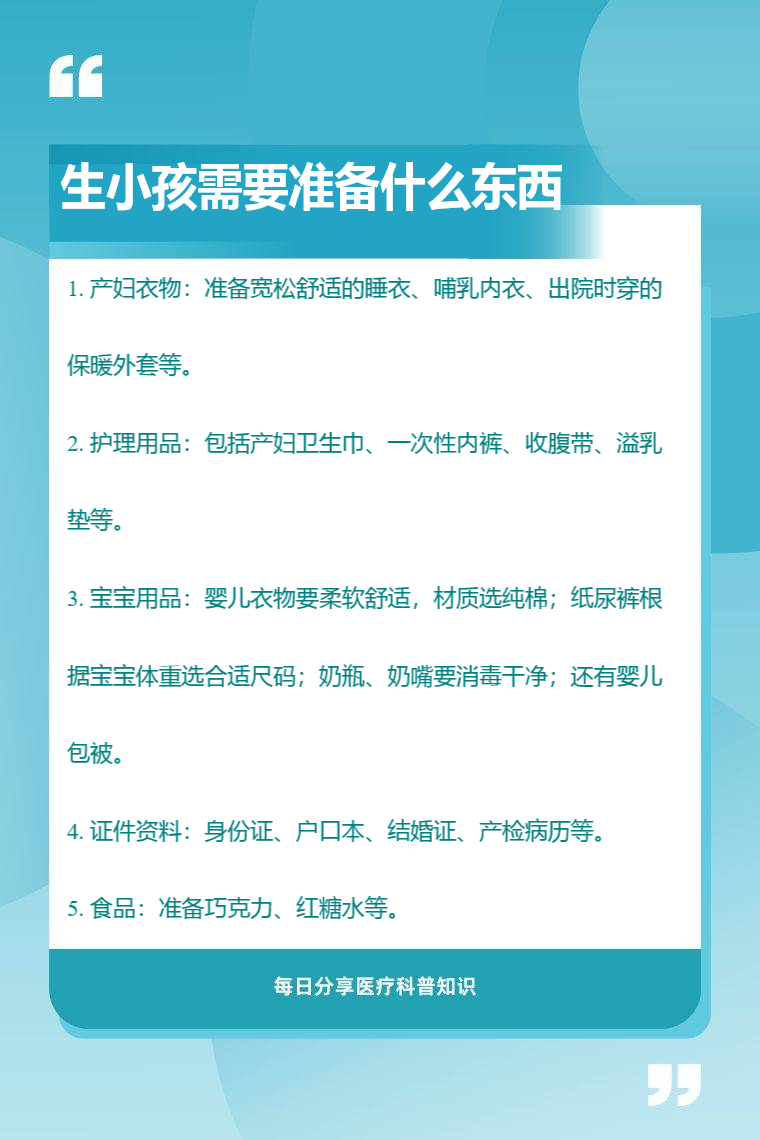 生小孩需要准备什么东西

1. 产妇衣物：准备宽松舒适的睡衣、哺乳内衣、出院时穿的保暖外套等。

2. 护理用品：包括产妇卫生巾、一次性内裤、收腹带、溢乳垫等。

3. 宝宝用品：婴儿衣物要柔软舒适，材质选纯棉；纸尿裤根据宝宝体重选合适尺码；奶瓶、奶嘴要消毒干净；还有婴儿包被。

4. 证件资料：身份证、户口本、结婚证、产检病历等。

5. 食品：准备巧克力、红糖水等。

每日分享医疗科普知识